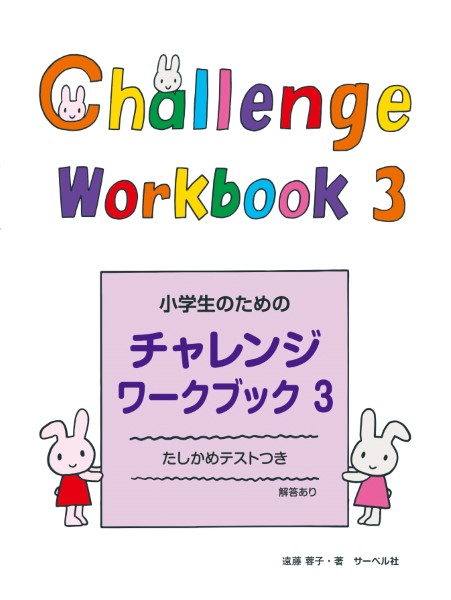 Challenge
Workbook 3

小学生のための
チャレンジ
ワークブック 3

たしかめテストつき

解答あり

遠藤 蓉子・著 サーベル社